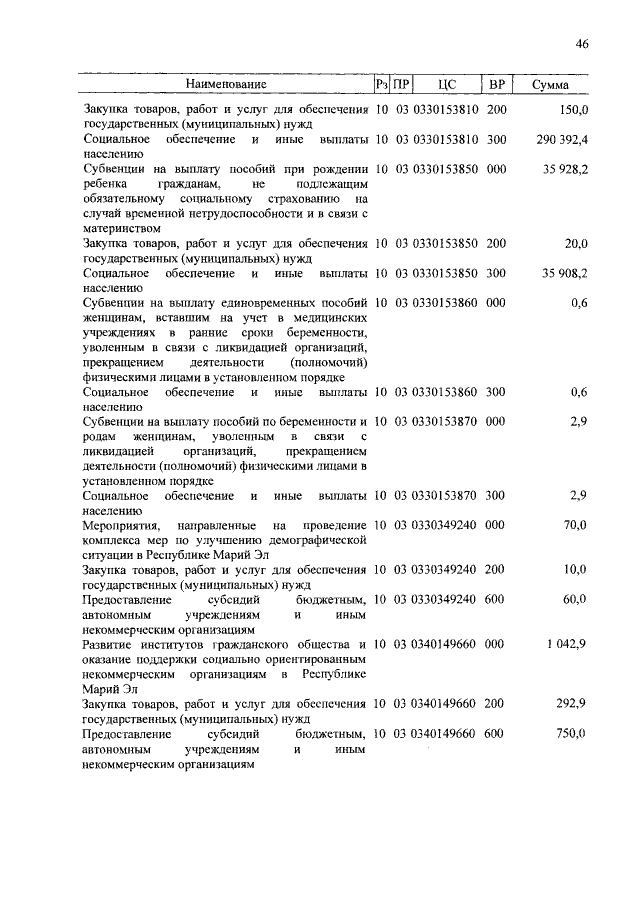 46

| Наименование | Рз | ПР | ЦС | ВР | Сумма |
|---|---|---|---|---|---|
| Закупка товаров, работ и услуг для обеспечения государственных (муниципальных) нужд | 10 | 03 | 0330153810 | 200 | 150,0 |
| Социальное обеспечение и иные выплаты населению | 10 | 03 | 0330153810 | 300 | 290 392,4 |
| Субвенции на выплату пособий при рождении ребенка гражданам, не подлежащим обязательному социальному страхованию на случай временной нетрудоспособности и в связи с материнством | 10 | 03 | 0330153850 | 000 | 35 928,2 |
| Закупка товаров, работ и услуг для обеспечения государственных (муниципальных) нужд | 10 | 03 | 0330153850 | 200 | 20,0 |
| Социальное обеспечение и иные выплаты населению | 10 | 03 | 0330153850 | 300 | 35 908,2 |
| Субвенции на выплату единовременных пособий женщинам, вставшим на учет в медицинских учреждениях в ранние сроки беременности, уволенным в связи с ликвидацией организаций, прекращением деятельности (полномочий) физическими лицами в установленном порядке | 10 | 03 | 0330153860 | 000 | 0,6 |
| Социальное обеспечение и иные выплаты населению | 10 | 03 | 0330153860 | 300 | 0,6 |
| Субвенции на выплату пособий по беременности и родам женщинам, уволенным в связи с ликвидацией организаций, прекращением деятельности (полномочий) физическими лицами в установленном порядке | 10 | 03 | 0330153870 | 000 | 2,9 |
| Социальное обеспечение и иные выплаты населению | 10 | 03 | 0330153870 | 300 | 2,9 |
| Мероприятия, направленные на проведение комплекса мер по улучшению демографической ситуации в Республике Марий Эл | 10 | 03 | 0330349240 | 000 | 70,0 |
| Закупка товаров, работ и услуг для обеспечения государственных (муниципальных) нужд | 10 | 03 | 0330349240 | 200 | 10,0 |
| Предоставление субсидий бюджетным, автономным учреждениям и иным некоммерческим организациям | 10 | 03 | 0330349240 | 600 | 60,0 |
| Развитие институтов гражданского общества и оказание поддержки социально ориентированным некоммерческим организациям в Республике Марий Эл | 10 | 03 | 0340149660 | 000 | 1 042,9 |
| Закупка товаров, работ и услуг для обеспечения государственных (муниципальных) нужд | 10 | 03 | 0340149660 | 200 | 292,9 |
| Предоставление субсидий бюджетным, автономным учреждениям и иным некоммерческим организациям | 10 | 03 | 0340149660 | 600 | 750,0 |